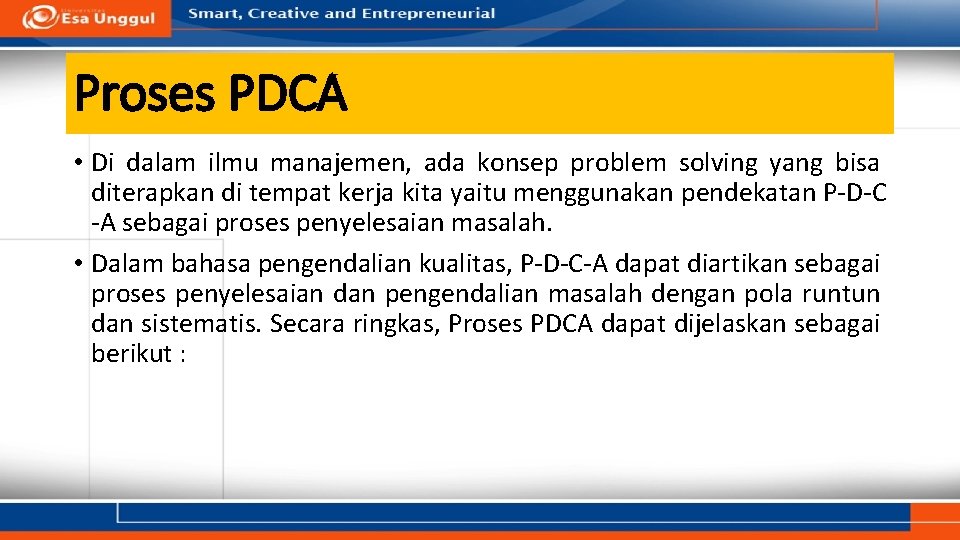 Esa Unggul

Smart, Creative and Entrepreneurial

Proses PDCA

• Di dalam ilmu manajemen, ada konsep problem solving yang bisa diterapkan di tempat kerja kita yaitu menggunakan pendekatan P-D-C -A sebagai proses penyelesaian masalah.

• Dalam bahasa pengendalian kualitas, P-D-C-A dapat diartikan sebagai proses penyelesaian dan pengendalian masalah dengan pola runtun dan sistematis. Secara ringkas, Proses PDCA dapat dijelaskan sebagai berikut :